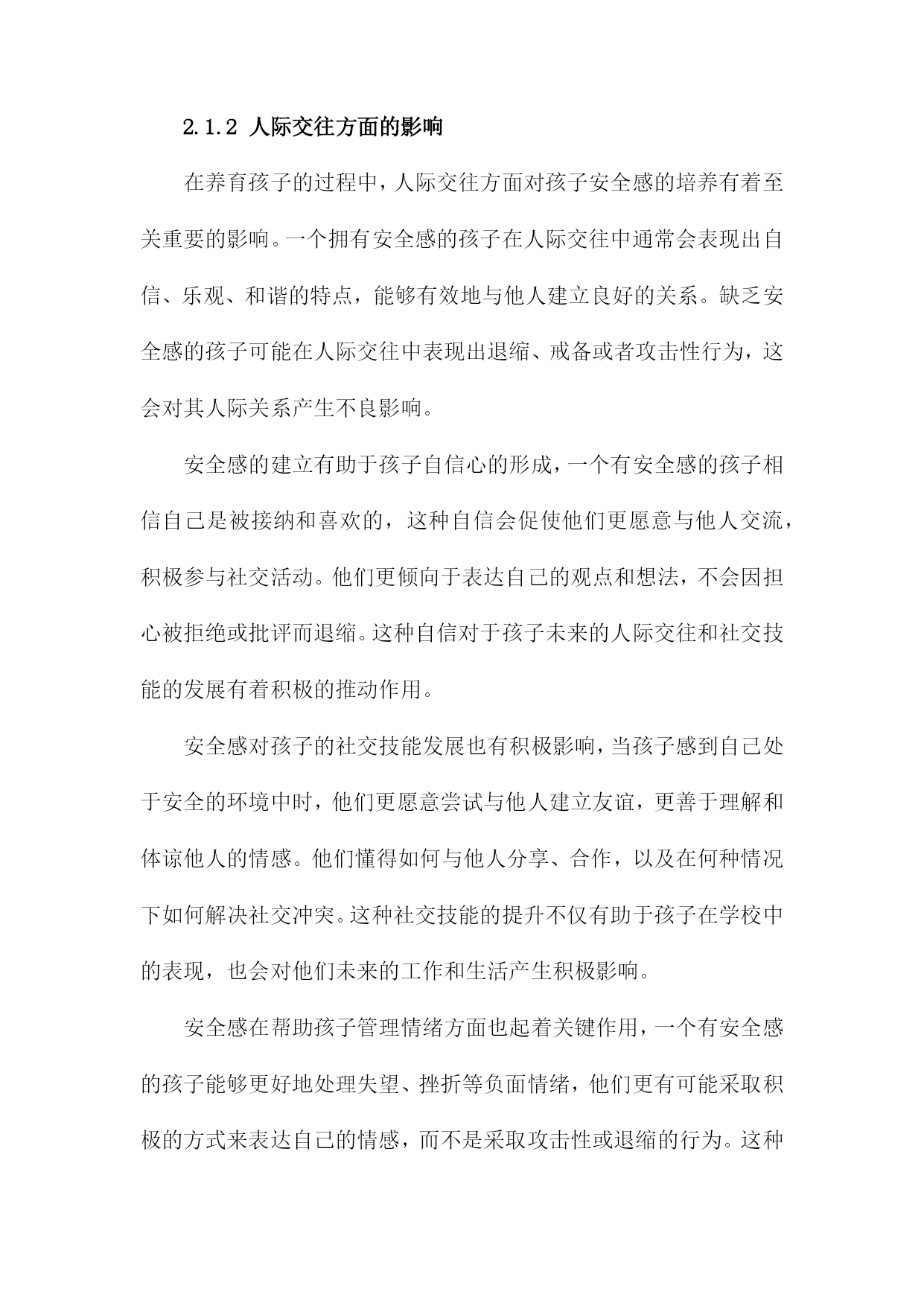 2.1.2 人际交往方面的影响

在养育孩子的过程中，人际交往方面对孩子安全感的培养有着至关重要的影响。一个拥有安全感的孩子在人际交往中通常会表现出自信、乐观、和谐的特点，能够有效地与他人建立良好的关系。缺乏安全感的孩子可能在人际交往中表现出退缩、戒备或者攻击性行为，这会对其人际关系产生不良影响。

安全感的建立有助于孩子自信心的形成，一个有安全感的孩子相信自己是被接纳和喜欢的，这种自信会促使他们更愿意与他人交流，积极参与社交活动。他们更倾向于表达自己的观点和想法，不会因担心被拒绝或批评而退缩。这种自信对于孩子未来的人际交往和社交技能的发展有着积极的推动作用。

安全感对孩子的社交技能发展也有积极影响，当孩子感到自己处于安全的环境中时，他们更愿意尝试与他人建立友谊，更善于理解和体谅他人的情感。他们懂得如何与他人分享、合作，以及在何种情况下如何解决社交冲突。这种社交技能的提升不仅有助于孩子在学校中的表现，也会对他们未来的工作和生活产生积极影响。

安全感在帮助孩子管理情绪方面也起着关键作用，一个有安全感的孩子能够更好地处理失望、挫折等负面情绪，他们更有可能采取积极的方式来表达自己的情感，而不是采取攻击性或退缩的行为。这种